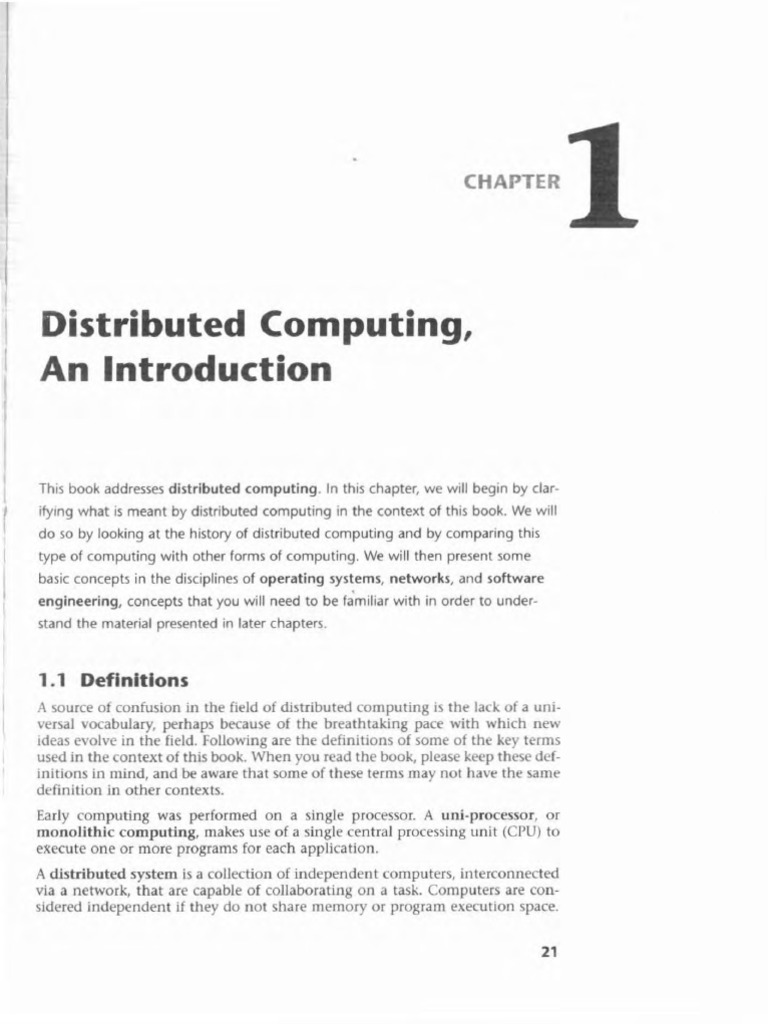 CHAPTER 1

Distributed Computing, An Introduction

This book addresses distributed computing. In this chapter, we will begin by clarifying what is meant by distributed computing in the context of this book. We will do so by looking at the history of distributed computing and by comparing this type of computing with other forms of computing. We will then present some basic concepts in the disciplines of operating systems, networks, and software engineering, concepts that you will need to be familiar with in order to understand the material presented in later chapters.

1.1 Definitions

A source of confusion in the field of distributed computing is the lack of a universal vocabulary, perhaps because of the breathtaking pace with which new ideas evolve in the field. Following are the definitions of some of the key terms used in the context of this book. When you read the book, please keep these definitions in mind, and be aware that some of these terms may not have the same definition in other contexts.

Early computing was performed on a single processor. A uni-processor, or monolithic computing, makes use of a single central processing unit (CPU) to execute one or more programs for each application.

A distributed system is a collection of independent computers, interconnected via a network, that are capable of collaborating on a task. Computers are considered independent if they do not share memory or program execution space.

21